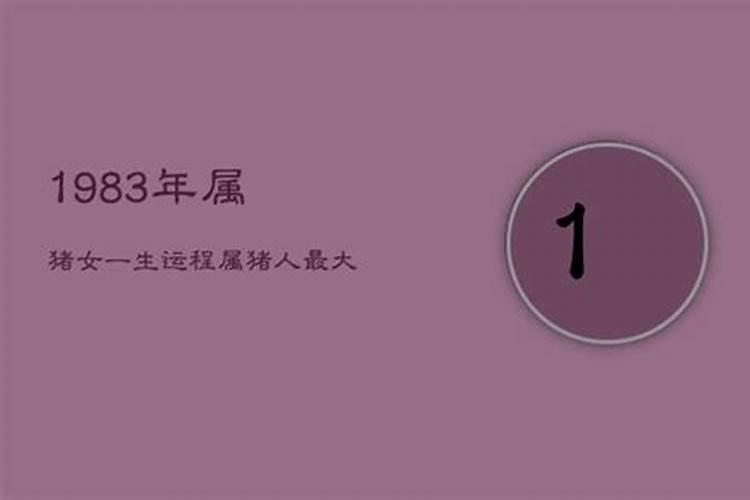 1983年属

猪女一生运程属猪人最大

1